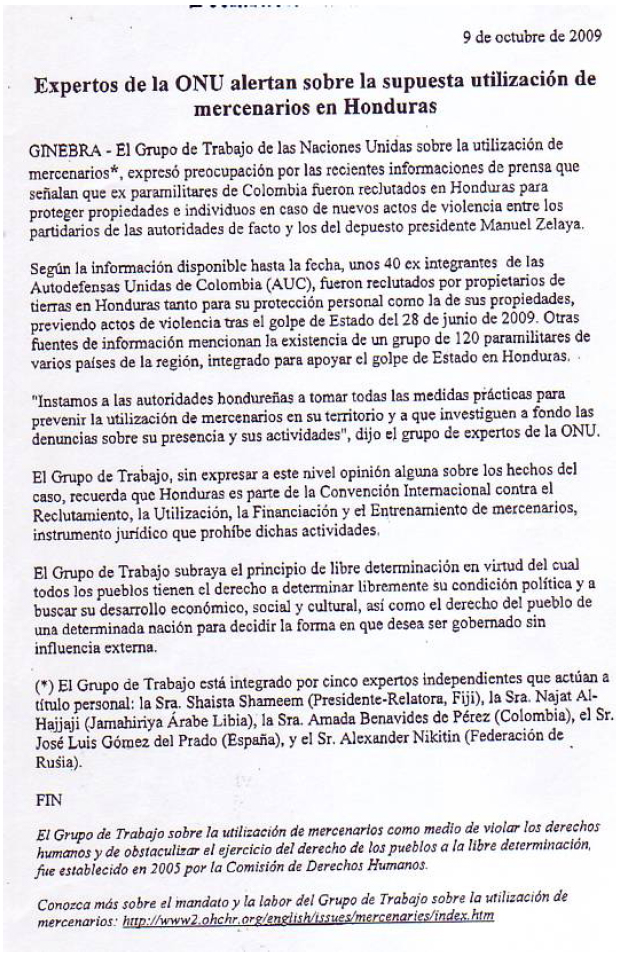 9 de octubre de 2009

Expertos de la ONU alertan sobre la supuesta utilización de mercenarios en Honduras

GINEBRA - El Grupo de Trabajo de las Naciones Unidas sobre la utilización de mercenarios*, expresó preocupación por las recientes informaciones de prensa que señalan que ex paramilitares de Colombia fueron reclutados en Honduras para proteger propiedades e individuos en caso de nuevos actos de violencia entre los partidarios de las autoridades de facto y los del depuesto presidente Manuel Zelaya.

Según la información disponible hasta la fecha, unos 40 ex integrantes de las Autodefensas Unidas de Colombia (AUC), fueron reclutados por propietarios de tierras en Honduras tanto para su protección personal como la de sus propiedades, previendo actos de violencia tras el golpe de Estado del 28 de junio de 2009. Otras fuentes de información mencionan la existencia de un grupo de 120 paramilitares de varios países de la región, integrado para apoyar el golpe de Estado en Honduras.

"Instamos a las autoridades hondureñas a tomar todas las medidas prácticas para prevenir la utilización de mercenarios en su territorio y a que investiguen a fondo las denuncias sobre su presencia y sus actividades", dijo el grupo de expertos de la ONU.

El Grupo de Trabajo, sin expresar a este nivel opinión alguna sobre los hechos del caso, recuerda que Honduras es parte de la Convención Internacional contra el Reclutamiento, la Utilización, la Financiación y el Entrenamiento de mercenarios, instrumento jurídico que prohíbe dichas actividades.

El Grupo de Trabajo subraya el principio de libre determinación en virtud del cual todos los pueblos tienen el derecho a determinar libremente su condición política y a buscar su desarrollo económico, social y cultural, así como el derecho del pueblo de una determinada nación para decidir la forma en que desea ser gobernado sin influencia externa.

(*) El Grupo de Trabajo está integrado por cinco expertos independientes que actúan a título personal: la Sra. Shaista Shameem (Presidente-Relatora, Fiji), la Sra. Najat Al-Hajjaji (Jamahiriya Árabe Libia), la Sra. Amada Benavides de Pérez (Colombia), el Sr. José Luis Gómez del Prado (España), y el Sr. Alexander Nikitin (Federación de Rusia).

FIN

El Grupo de Trabajo sobre la utilización de mercenarios como medio de violar los derechos humanos y de obstaculizar el ejercicio del derecho de los pueblos a la libre determinación, fue establecido en 2005 por la Comisión de Derechos Humanos.

Conozca más sobre el mandato y la labor del Grupo de Trabajo sobre la utilización de mercenarios: http://www2.ohchr.org/english/issues/mercenaries/index.htm